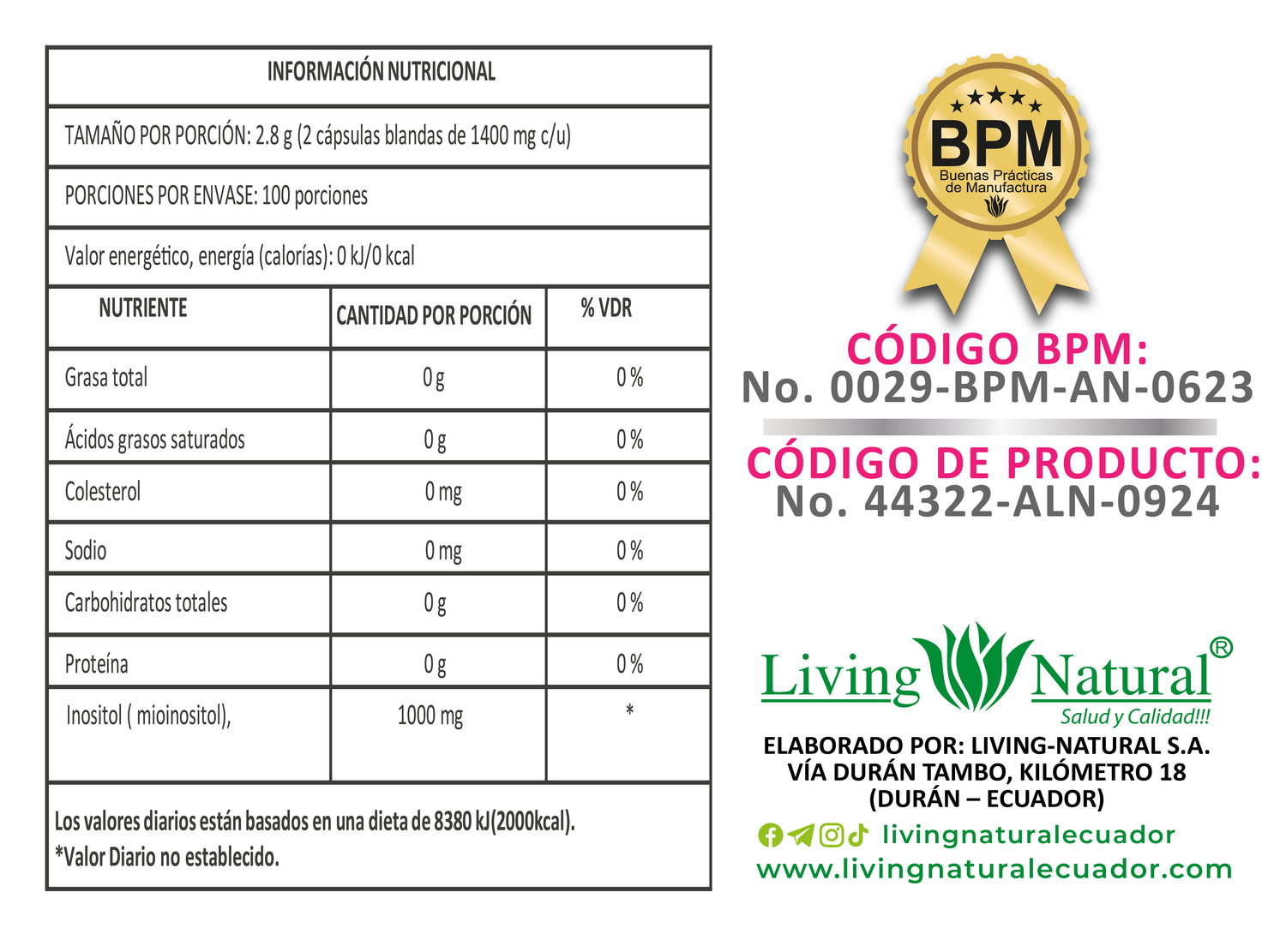 INFORMACIÓN NUTRICIONAL

TAMAÑO POR PORCIÓN: 2.8 g (2 cápsulas blandas de 1400 mg c/u)

PORCIONES POR ENVASE: 100 porciones

Valor energético, energía (calorías): 0 kJ/0 kcal

| NUTRIENTE | CANTIDAD POR PORCIÓN | % VDR |
|---|---|---|
| Grasa total | 0 g | 0 % |
| Ácidos grasos saturados | 0 g | 0 % |
| Colesterol | 0 mg | 0 % |
| Sodio | 0 mg | 0 % |
| Carbohidratos totales | 0 g | 0 % |
| Proteína | 0 g | 0 % |
| Inositol ( mioinositol), | 1000 mg | * |

Los valores diarios están basados en una dieta de 8380 kJ(2000kcal).
*Valor Diario no establecido.

BPM
Buenas Prácticas de Manufactura

CÓDIGO BPM:
No. 0029-BPM-AN-0623

CÓDIGO DE PRODUCTO:
No. 44322-ALN-0924

Living Natural®
Salud y Calidad!!!

ELABORADO POR: LIVING-NATURAL S.A.
VÍA DURÁN TAMBO, KILÓMETRO 18
(DURÁN – ECUADOR)

livingnaturalecuador
www.livingnaturalecuador.com